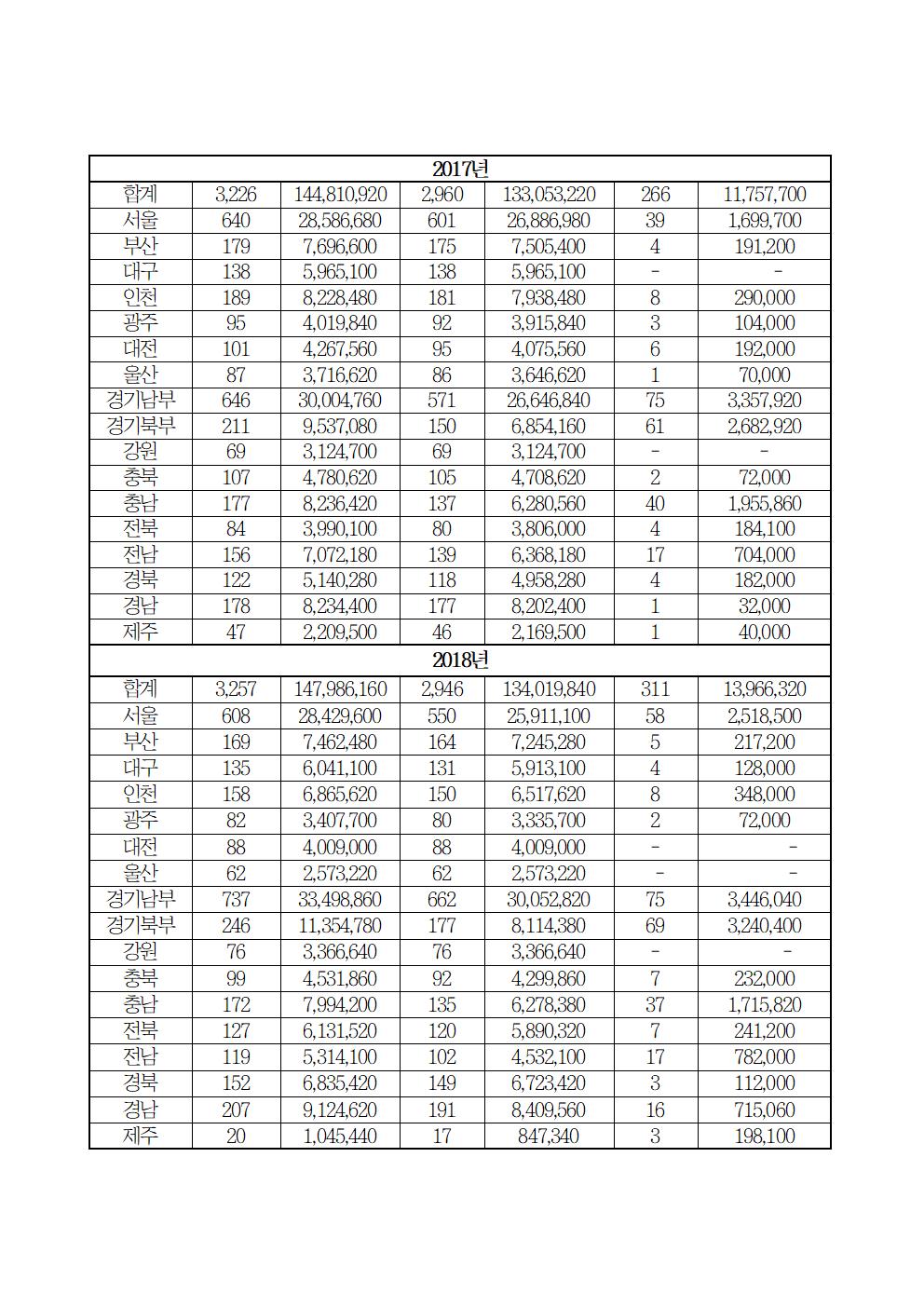 | 2017년 | | | | | | |
|---|---|---|---|---|---|---|
| 합계 | 3,226 | 144,810,920 | 2,960 | 133,053,220 | 266 | 11,757,700 |
| 서울 | 640 | 28,586,680 | 601 | 26,886,980 | 39 | 1,699,700 |
| 부산 | 179 | 7,696,600 | 175 | 7,505,400 | 4 | 191,200 |
| 대구 | 138 | 5,965,100 | 138 | 5,965,100 | - | - |
| 인천 | 189 | 8,228,480 | 181 | 7,938,480 | 8 | 290,000 |
| 광주 | 95 | 4,019,840 | 92 | 3,915,840 | 3 | 104,000 |
| 대전 | 101 | 4,267,560 | 95 | 4,075,560 | 6 | 192,000 |
| 울산 | 87 | 3,716,620 | 86 | 3,646,620 | 1 | 70,000 |
| 경기남부 | 646 | 30,004,760 | 571 | 26,646,840 | 75 | 3,357,920 |
| 경기북부 | 211 | 9,537,080 | 150 | 6,854,160 | 61 | 2,682,920 |
| 강원 | 69 | 3,124,700 | 69 | 3,124,700 | - | - |
| 충북 | 107 | 4,780,620 | 105 | 4,708,620 | 2 | 72,000 |
| 충남 | 177 | 8,236,420 | 137 | 6,280,560 | 40 | 1,955,860 |
| 전북 | 84 | 3,990,100 | 80 | 3,806,000 | 4 | 184,100 |
| 전남 | 156 | 7,072,180 | 139 | 6,368,180 | 17 | 704,000 |
| 경북 | 122 | 5,140,280 | 118 | 4,958,280 | 4 | 182,000 |
| 경남 | 178 | 8,234,400 | 177 | 8,202,400 | 1 | 32,000 |
| 제주 | 47 | 2,209,500 | 46 | 2,169,500 | 1 | 40,000 |
| 2018년 | | | | | | |
| 합계 | 3,257 | 147,986,160 | 2,946 | 134,019,840 | 311 | 13,966,320 |
| 서울 | 608 | 28,429,600 | 550 | 25,911,100 | 58 | 2,518,500 |
| 부산 | 169 | 7,462,480 | 164 | 7,245,280 | 5 | 217,200 |
| 대구 | 135 | 6,041,100 | 131 | 5,913,100 | 4 | 128,000 |
| 인천 | 158 | 6,865,620 | 150 | 6,517,620 | 8 | 348,000 |
| 광주 | 82 | 3,407,700 | 80 | 3,335,700 | 2 | 72,000 |
| 대전 | 88 | 4,009,000 | 88 | 4,009,000 | - | - |
| 울산 | 62 | 2,573,220 | 62 | 2,573,220 | - | - |
| 경기남부 | 737 | 33,498,860 | 662 | 30,052,820 | 75 | 3,446,040 |
| 경기북부 | 246 | 11,354,780 | 177 | 8,114,380 | 69 | 3,240,400 |
| 강원 | 76 | 3,366,640 | 76 | 3,366,640 | - | - |
| 충북 | 99 | 4,531,860 | 92 | 4,299,860 | 7 | 232,000 |
| 충남 | 172 | 7,994,200 | 135 | 6,278,380 | 37 | 1,715,820 |
| 전북 | 127 | 6,131,520 | 120 | 5,890,320 | 7 | 241,200 |
| 전남 | 119 | 5,314,100 | 102 | 4,532,100 | 17 | 782,000 |
| 경북 | 152 | 6,835,420 | 149 | 6,723,420 | 3 | 112,000 |
| 경남 | 207 | 9,124,620 | 191 | 8,409,560 | 16 | 715,060 |
| 제주 | 20 | 1,045,440 | 17 | 847,340 | 3 | 198,100 |